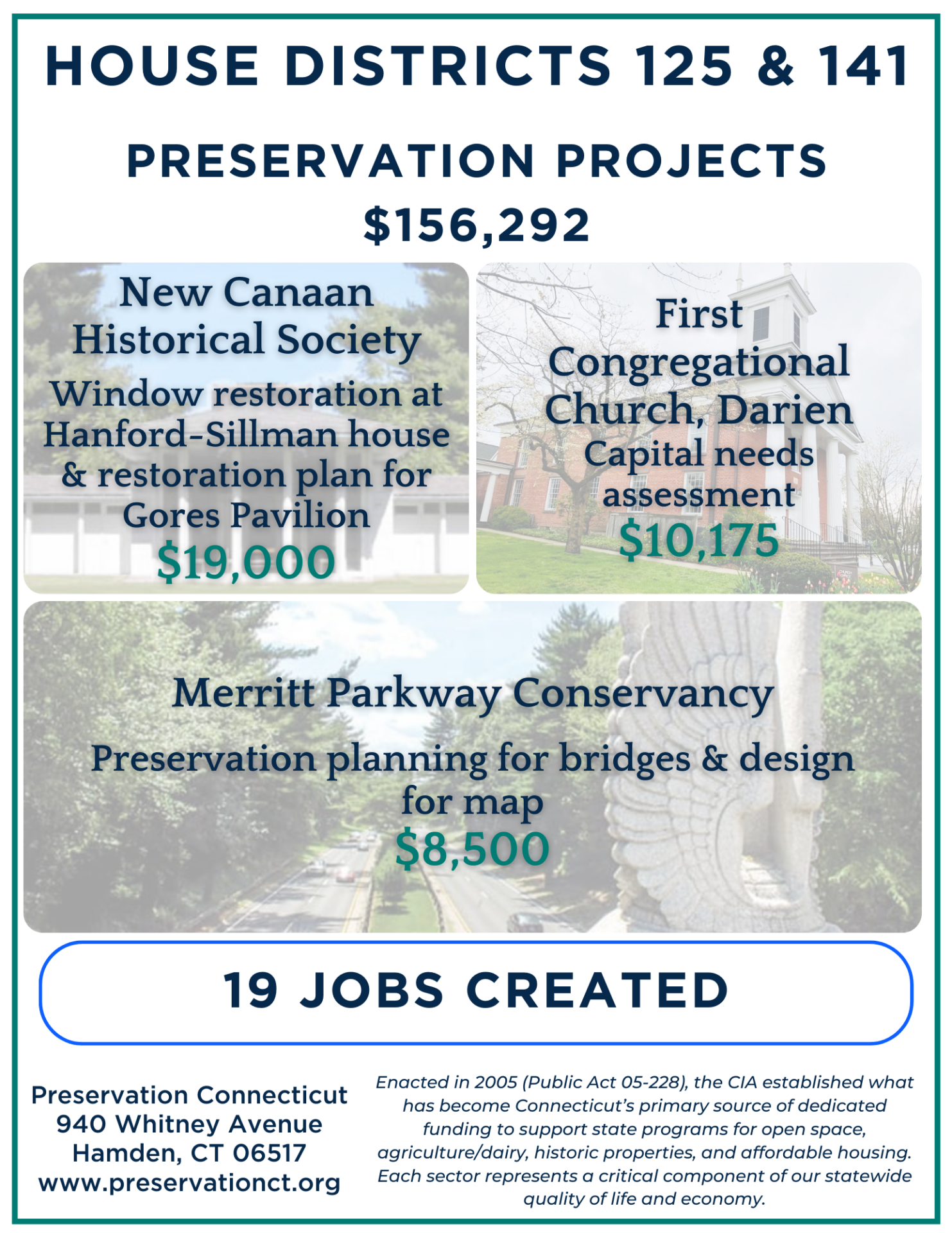 HOUSE DISTRICTS 125 & 141

PRESERVATION PROJECTS
$156,292

New Canaan Historical Society
Window restoration at Hanford-Sillman house & restoration plan for Gores Pavilion
$19,000

First Congregational Church, Darien
Capital needs assessment
$10,175

Merritt Parkway Conservancy
Preservation planning for bridges & design for map
$8,500

19 JOBS CREATED

Preservation Connecticut
940 Whitney Avenue
Hamden, CT 06517
www.preservationct.org

Enacted in 2005 (Public Act 05-228), the CIA established what has become Connecticut's primary source of dedicated funding to support state programs for open space, agriculture/dairy, historic properties, and affordable housing. Each sector represents a critical component of our statewide quality of life and economy.